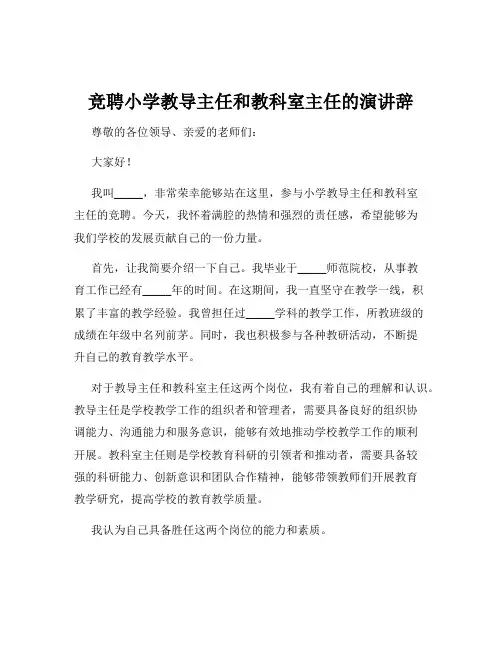 竞聘小学教导主任和教科室主任的演讲辞

尊敬的各位领导、亲爱的老师们：

大家好！

我叫_____，非常荣幸能够站在这里，参与小学教导主任和教科室主任的竞聘。今天，我怀着满腔的热情和强烈的责任感，希望能够为我们学校的发展贡献自己的一份力量。

首先，让我简要介绍一下自己。我毕业于_____师范院校，从事教育工作已经有_____年的时间。在这期间，我一直坚守在教学一线，积累了丰富的教学经验。我曾担任过_____学科的教学工作，所教班级的成绩在年级中名列前茅。同时，我也积极参与各种教研活动，不断提升自己的教育教学水平。

对于教导主任和教科室主任这两个岗位，我有着自己的理解和认识。教导主任是学校教学工作的组织者和管理者，需要具备良好的组织协调能力、沟通能力和服务意识，能够有效地推动学校教学工作的顺利开展。教科室主任则是学校教育科研的引领者和推动者，需要具备较强的科研能力、创新意识和团队合作精神，能够带领教师们开展教育教学研究，提高学校的教育教学质量。

我认为自己具备胜任这两个岗位的能力和素质。